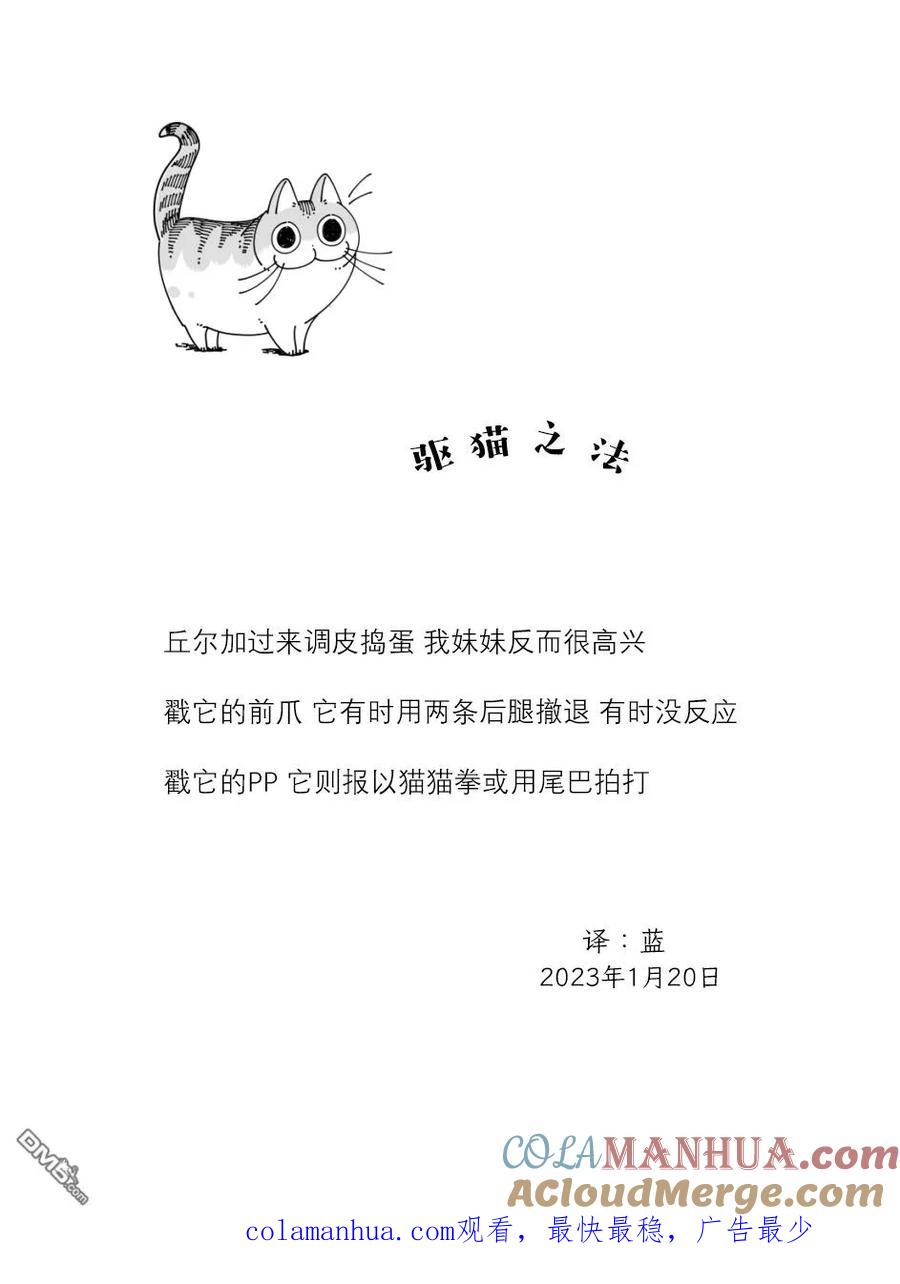 驱猫之法

丘尔加过来调皮捣蛋 我妹妹反而很高兴

戳它的前爪 它有时用两条后腿撤退 有时没反应

戳它的PP 它则报以猫猫拳或用尾巴拍打

译：蓝
2023年1月20日

DM5.com

COLAMANHUA.com
ACloudMerge.com

colamanhua.com观看，最快最稳，广告最少